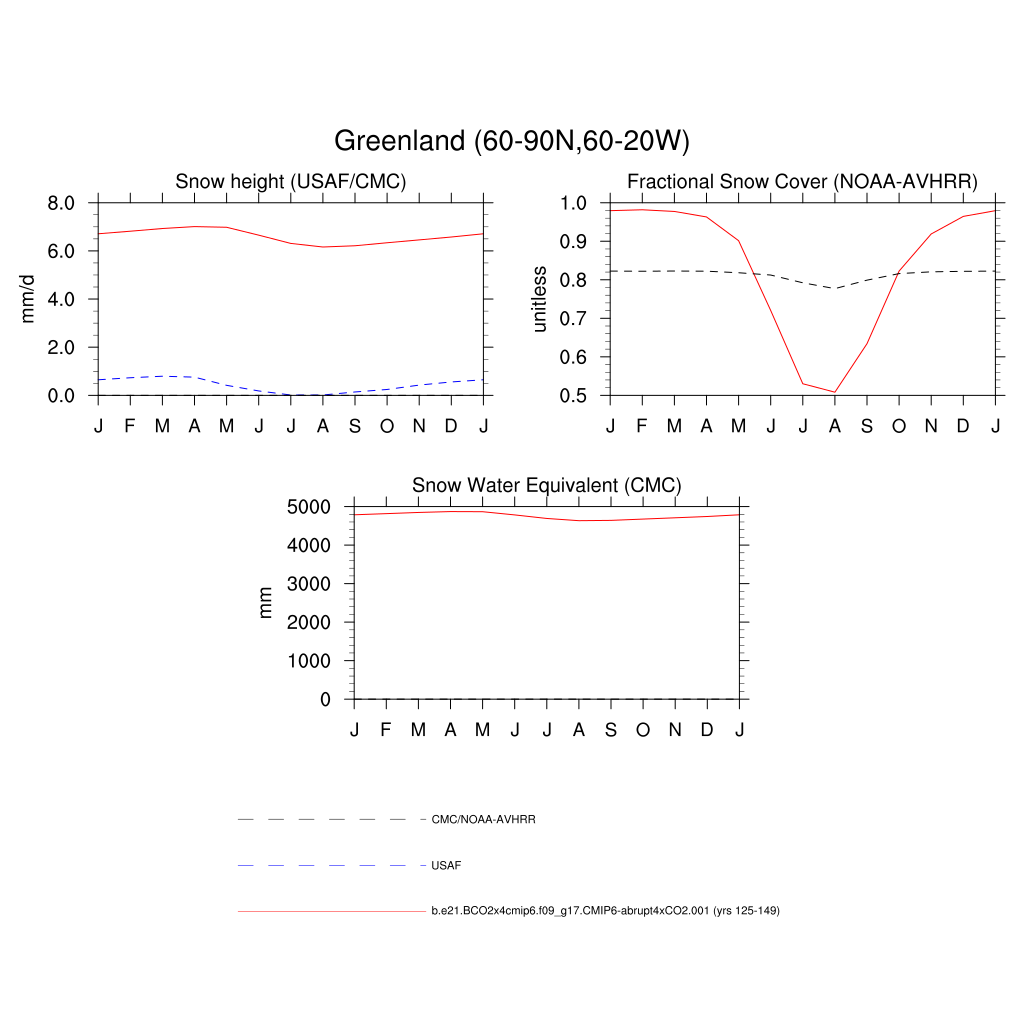 Greenland (60-90N,60-20W)

Snow height (USAF/CMC)

mm/d

8.0
6.0
4.0
2.0
0.0

J F M A M J J A S O N D J

Fractional Snow Cover (NOAA-AVHRR)

unitless

1.0
0.9
0.8
0.7
0.6
0.5

J F M A M J J A S O N D J

Snow Water Equivalent (CMC)

mm

5000
4000
3000
2000
1000
0

J F M A M J J A S O N D J

CMC/NOAA-AVHRR

USAF

b.e21.BCO2x4cmip6.f09_g17.CMIP6-abrupt4xCO2.001 (yrs 125-149)